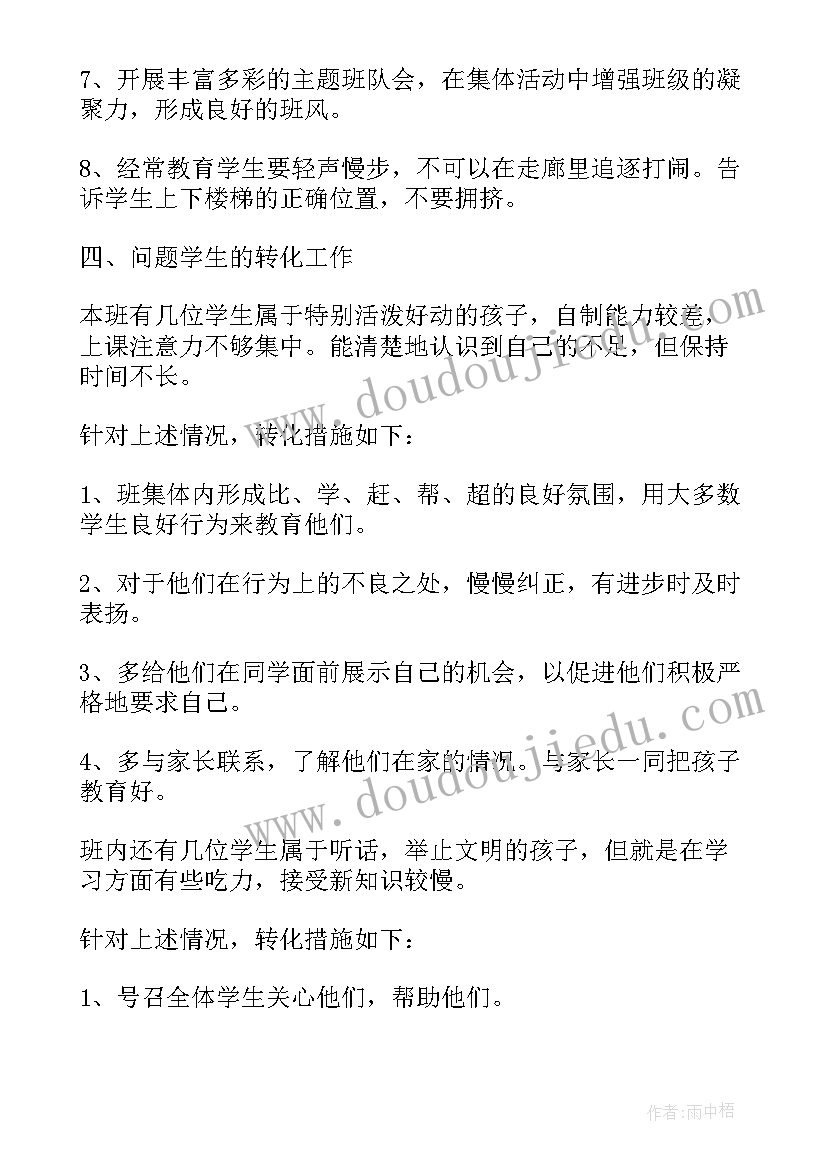 7、开展丰富多彩的主题班队会，在集体活动中增强班级的凝聚力，形成良好的班风。

8、经常教育学生要轻声慢步，不可以在走廊里追逐打闹。告诉学生上下楼梯的正确位置，不要拥挤。

四、问题学生的转化工作

本班有几位学生属于特别活泼好动的孩子，自制能力较差，上课注意力不够集中。能清楚地认识到自己的不足，但保持时间不长。

针对上述情况，转化措施如下：

1、班集体内形成比、学、赶、帮、超的良好氛围，用大多数学生良好行为来教育他们。

2、对于他们在行为上的不良之处，慢慢纠正，有进步时及时表扬。

3、多给他们在同学面前展示自己的机会，以促进他们积极严格地要求自己。

4、多与家长联系，了解他们在家的情况。与家长一同把孩子教育好。

班内还有几位学生属于听话，举止文明的孩子，但就是在学习方面有些吃力，接受新知识较慢。

针对上述情况，转化措施如下：

1、号召全体学生关心他们，帮助他们。

www.doudoujiedu.com

www.doudoujiedu.com

作者：雨中梧